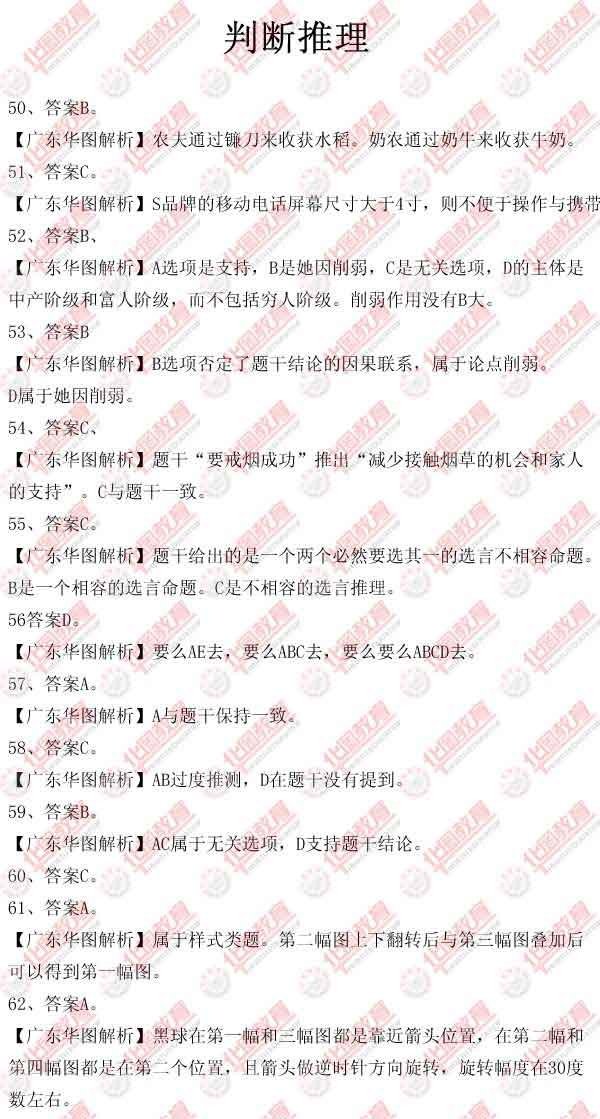 判断推理

50、答案B。

【广东华图解析】农夫通过镰刀来收获水稻。奶农通过奶牛来收获牛奶。

51、答案C。

【广东华图解析】S品牌的移动电话屏幕尺寸大于4寸，则不便于操作与携带

52、答案B、

【广东华图解析】A选项是支持，B是她因削弱，C是无关选项，D的主体是中产阶级和富人阶级，而不包括穷人阶级。削弱作用没有B大。

53、答案B

【广东华图解析】B选项否定了题干结论的因果联系，属于论点削弱。D属于她因削弱。

54、答案C、

【广东华图解析】题干“要戒烟成功”推出“减少接触烟草的机会和家人的支持”。C与题干一致。

55、答案C。

【广东华图解析】题干给出的是一个两个必然要选其一的选言不相容命题。B是一个相容的选言命题。C是不相容的选言推理。

56答案D。

【广东华图解析】要么AE去，要么ABC去，要么要么ABCD去。

57、答案A。

【广东华图解析】A与题干保持一致。

58、答案C。

【广东华图解析】AB过度推测，D在题干没有提到。

59、答案B。

【广东华图解析】AC属于无关选项，D支持题干结论。

60、答案C。

61、答案A。

【广东华图解析】属于样式类题。第二幅图上下翻转后与第三幅图叠加后可以得到第一幅图。

62、答案A。

【广东华图解析】黑球在第一幅和三幅图都是靠近箭头位置，在第二幅和第四幅图都是在第二个位置，且箭头做逆时针方向旋转，旋转幅度在30度数左右。

华图教育